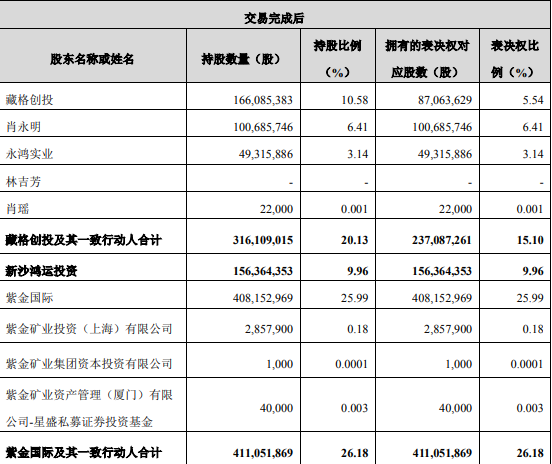 交易完成后

| 股东名称或姓名 | 持股数量（股） | 持股比例（%） | 拥有的表决权对应股数（股） | 表决权比例（%） |
|---|---|---|---|---|
| 藏格创投 | 166,085,383 | 10.58 | 87,063,629 | 5.54 |
| 肖永明 | 100,685,746 | 6.41 | 100,685,746 | 6.41 |
| 永鸿实业 | 49,315,886 | 3.14 | 49,315,886 | 3.14 |
| 林吉芳 | - | - | - | - |
| 肖瑶 | 22,000 | 0.001 | 22,000 | 0.001 |
| 藏格创投及其一致行动人合计 | 316,109,015 | 20.13 | 237,087,261 | 15.10 |
| 新沙鸿运投资 | 156,364,353 | 9.96 | 156,364,353 | 9.96 |
| 紫金国际 | 408,152,969 | 25.99 | 408,152,969 | 25.99 |
| 紫金矿业投资（上海）有限公司 | 2,857,900 | 0.18 | 2,857,900 | 0.18 |
| 紫金矿业集团资本投资有限公司 | 1,000 | 0.0001 | 1,000 | 0.0001 |
| 紫金矿业资产管理（厦门）有限公司-星盛私募证券投资基金 | 40,000 | 0.003 | 40,000 | 0.003 |
| 紫金国际及其一致行动人合计 | 411,051,869 | 26.18 | 411,051,869 | 26.18 |